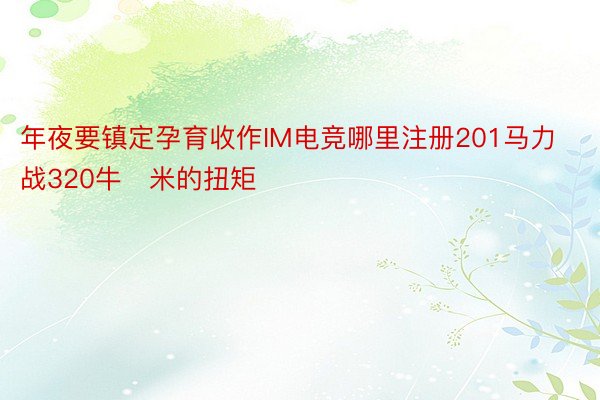 年夜要镇定孕育收作IM电竞哪里注册201马力战320牛 米的扭矩